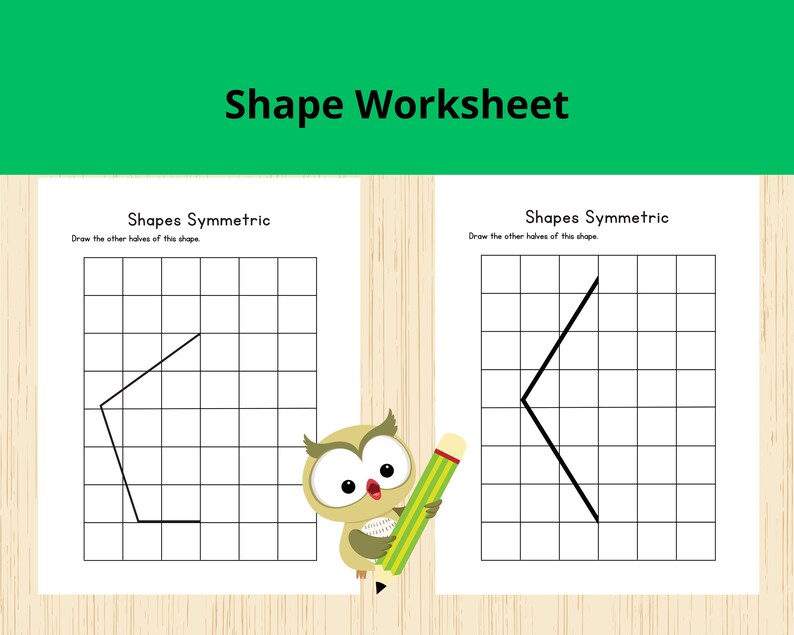 Shape Worksheet

Shapes Symmetric

Draw the other halves of this shape.

Shapes Symmetric

Draw the other halves of this shape.